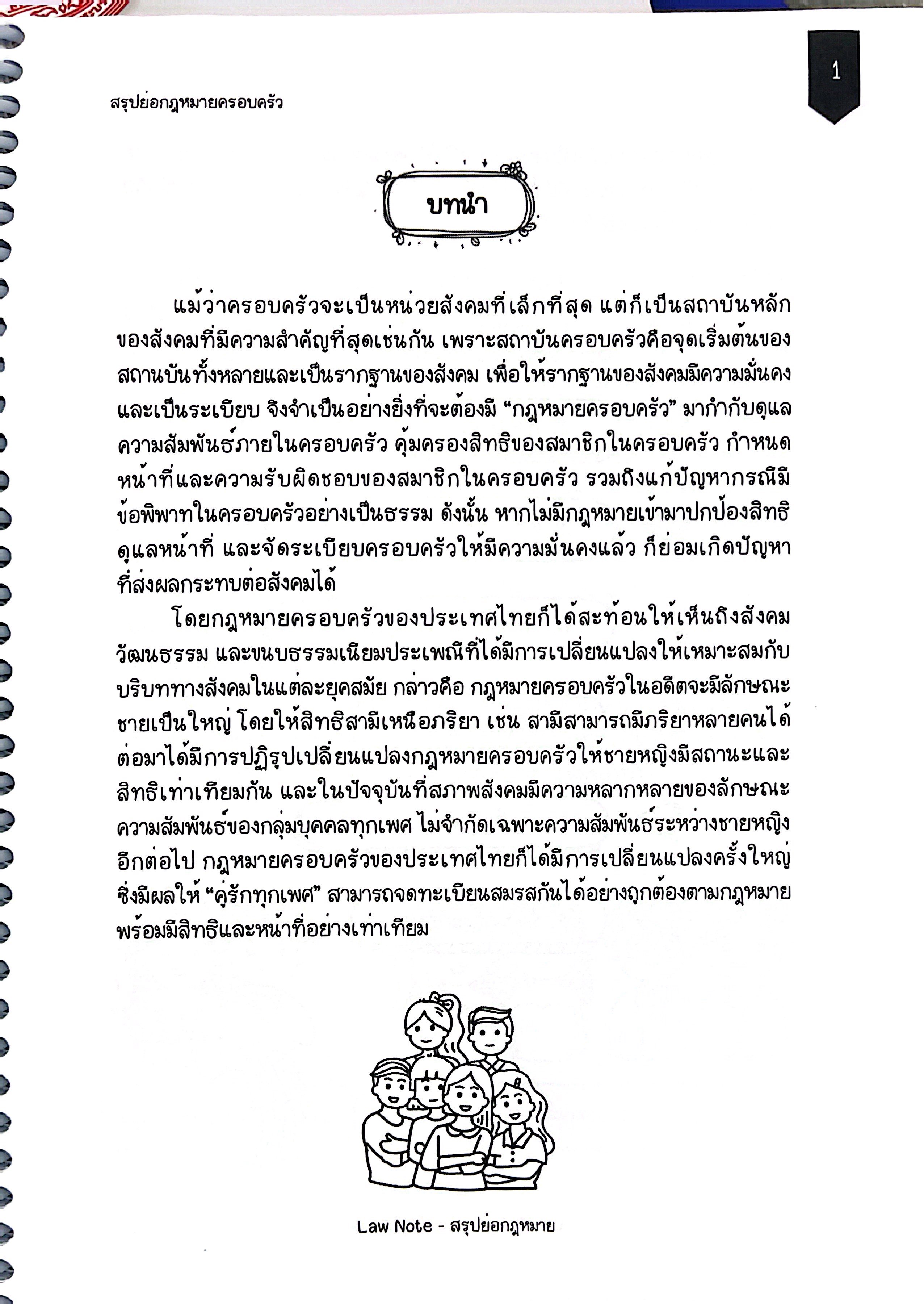 1

สรุปย่อกฎหมายครอบครัว

บทนำ

แม้ว่าครอบครัวจะเป็นหน่วยสังคมที่เล็กที่สุด แต่ก็เป็นสถาบันหลักของสังคมที่มีความสำคัญที่สุดเช่นกัน เพราะสถาบันครอบครัวคือจุดเริ่มต้นของสถานบันทั้งหลายและเป็นรากฐานของสังคม เพื่อให้รากฐานของสังคมมีความมั่นคงและเป็นระเบียบ จึงจำเป็นอย่างยิ่งที่จะต้องมี “กฎหมายครอบครัว” มากำกับดูแลความสัมพันธ์ภายในครอบครัว คุ้มครองสิทธิของสมาชิกในครอบครัว กำหนดหน้าที่และความรับผิดชอบของสมาชิกในครอบครัว รวมถึงแก้ปัญหากรณีมีข้อพิพาทในครอบครัวอย่างเป็นธรรม ดังนั้น หากไม่มีกฎหมายเข้ามาปกป้องสิทธิ ดูแลหน้าที่ และจัดระเบียบครอบครัวให้มีความมั่นคงแล้ว ก็ย่อมเกิดปัญหาที่ส่งผลกระทบต่อสังคมได้

โดยกฎหมายครอบครัวของประเทศไทยก็ได้สะท้อนให้เห็นถึงสังคม วัฒนธรรม และขนบธรรมเนียมประเพณีที่ได้มีการเปลี่ยนแปลงให้เหมาะสมกับบริบททางสังคมในแต่ละยุคสมัย กล่าวคือ กฎหมายครอบครัวในอดีตจะมีลักษณะชายเป็นใหญ่ โดยให้สิทธิสามีเหนือภริยา เช่น สามีสามารถมีภริยาหลายคนได้ ต่อมาได้มีการปฏิรูปเปลี่ยนแปลงกฎหมายครอบครัวให้ชายหญิงมีสถานะและสิทธิเท่าเทียมกัน และในปัจจุบันที่สภาพสังคมมีความหลากหลายของลักษณะความสัมพันธ์ของกลุ่มบุคคลทุกเพศ ไม่จำกัดเฉพาะความสัมพันธ์ระหว่างชายหญิงอีกต่อไป กฎหมายครอบครัวของประเทศไทยก็ได้มีการเปลี่ยนแปลงครั้งใหญ่ ซึ่งมีผลให้ “คู่รักทุกเพศ” สามารถจดทะเบียนสมรสกันได้อย่างถูกต้องตามกฎหมาย พร้อมมีสิทธิและหน้าที่อย่างเท่าเทียม

Law Note - สรุปย่อกฎหมาย